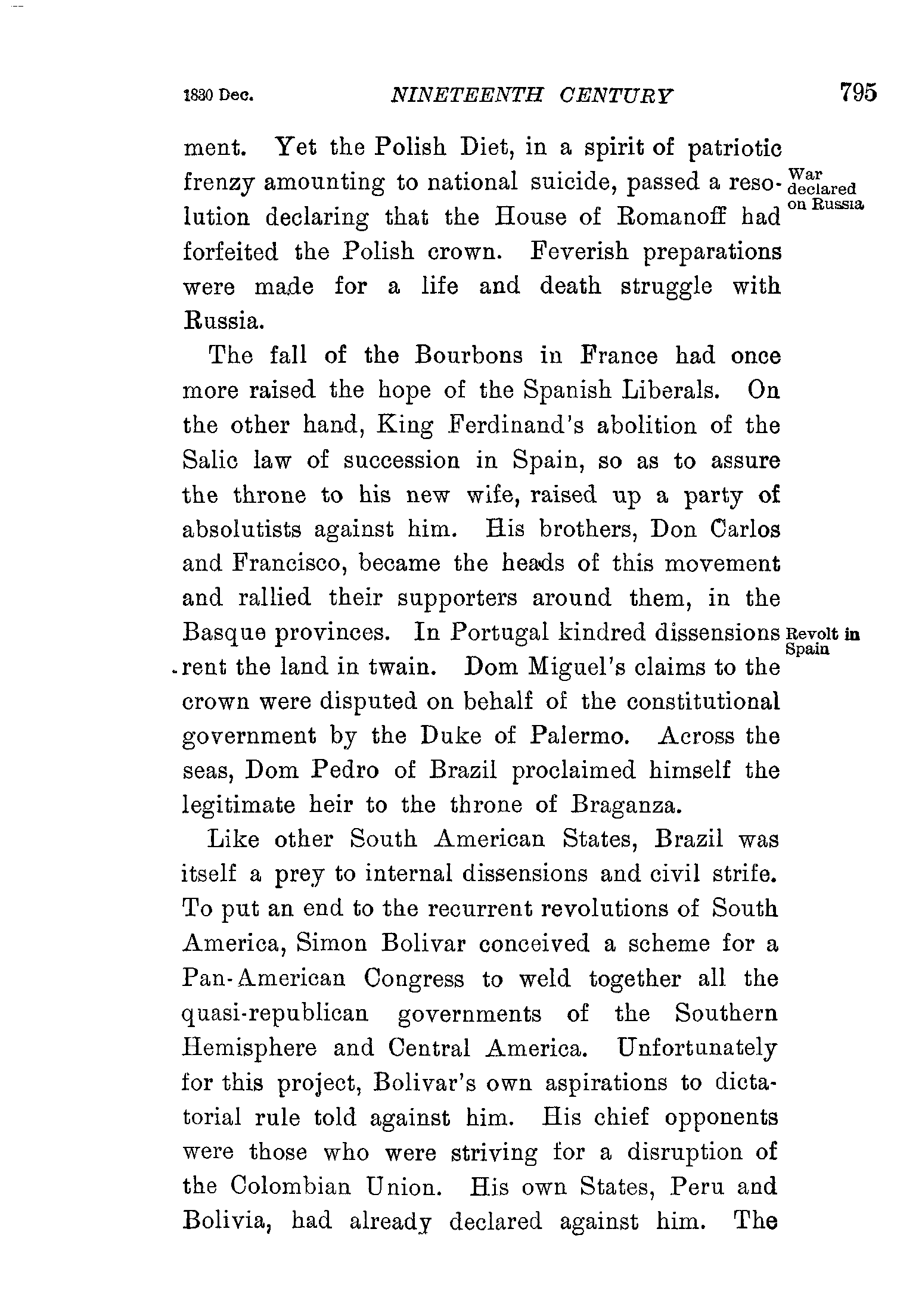 1830 Dec. NINETEENTH CENTURY 795

ment. Yet the Polish Diet, in a spirit of patriotic frenzy amounting to national suicide, passed a resolution declaring that the House of Romanoff had forfeited the Polish crown. Feverish preparations were made for a life and death struggle with Russia.

War declared on Russia

The fall of the Bourbons in France had once more raised the hope of the Spanish Liberals. On the other hand, King Ferdinand's abolition of the Salic law of succession in Spain, so as to assure the throne to his new wife, raised up a party of absolutists against him. His brothers, Don Carlos and Francisco, became the heads of this movement and rallied their supporters around them, in the Basque provinces. In Portugal kindred dissensions rent the land in twain. Dom Miguel's claims to the crown were disputed on behalf of the constitutional government by the Duke of Palermo. Across the seas, Dom Pedro of Brazil proclaimed himself the legitimate heir to the throne of Braganza.

Revolt in Spain

Like other South American States, Brazil was itself a prey to internal dissensions and civil strife. To put an end to the recurrent revolutions of South America, Simon Bolivar conceived a scheme for a Pan-American Congress to weld together all the quasi-republican governments of the Southern Hemisphere and Central America. Unfortunately for this project, Bolivar's own aspirations to dictatorial rule told against him. His chief opponents were those who were striving for a disruption of the Colombian Union. His own States, Peru and Bolivia, had already declared against him. The